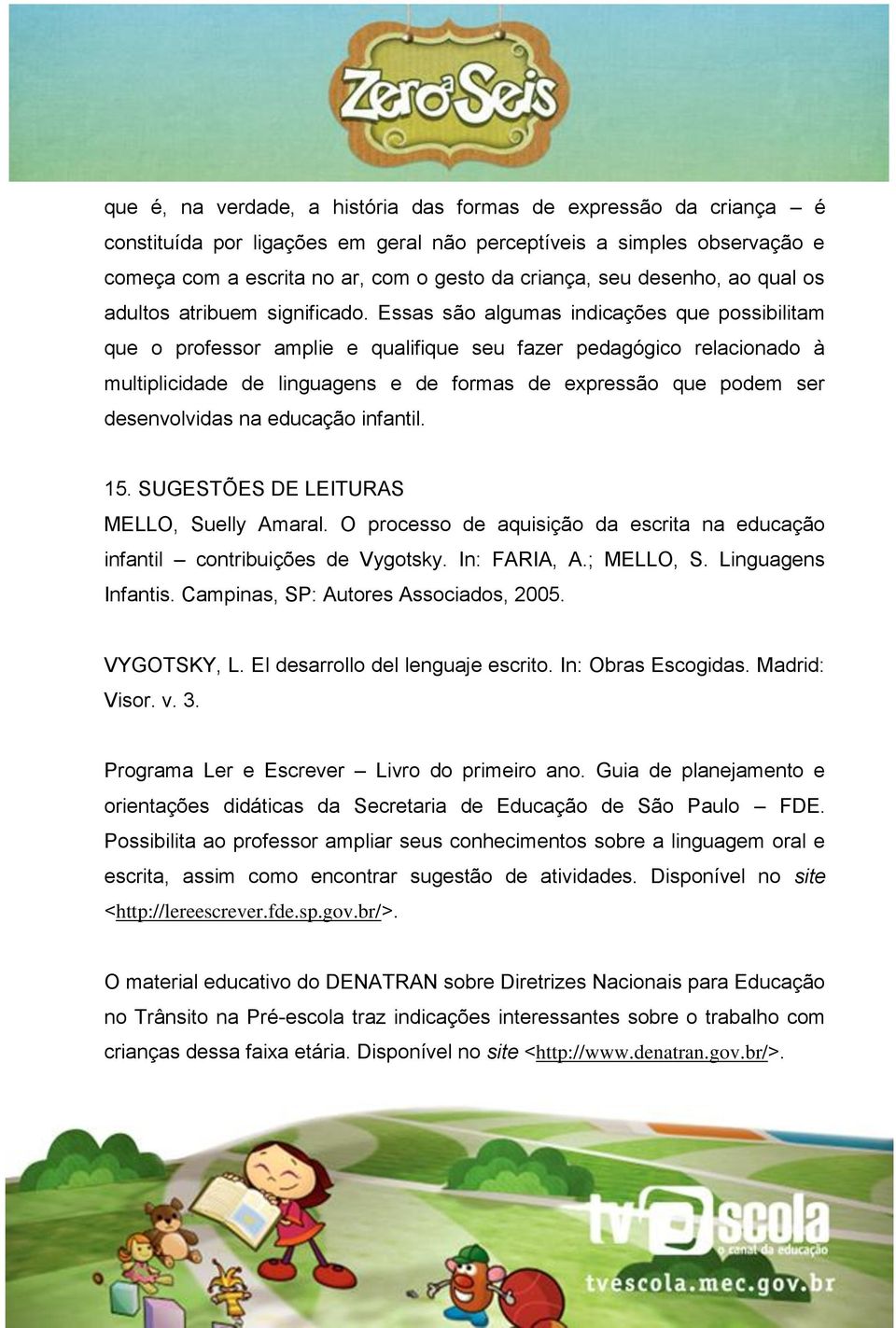 Zero a Seis

que é, na verdade, a história das formas de expressão da criança – é constituída por ligações em geral não perceptíveis a simples observação e começa com a escrita no ar, com o gesto da criança, seu desenho, ao qual os adultos atribuem significado. Essas são algumas indicações que possibilitam que o professor amplie e qualifique seu fazer pedagógico relacionado à multiplicidade de linguagens e de formas de expressão que podem ser desenvolvidas na educação infantil.

15. SUGESTÕES DE LEITURAS
MELLO, Suelly Amaral. O processo de aquisição da escrita na educação infantil – contribuições de Vygotsky. In: FARIA, A.; MELLO, S. Linguagens Infantis. Campinas, SP: Autores Associados, 2005.

VYGOTSKY, L. El desarrollo del lenguaje escrito. In: Obras Escogidas. Madrid: Visor. v. 3.

Programa Ler e Escrever – Livro do primeiro ano. Guia de planejamento e orientações didáticas da Secretaria de Educação de São Paulo – FDE. Possibilita ao professor ampliar seus conhecimentos sobre a linguagem oral e escrita, assim como encontrar sugestão de atividades. Disponível no site <http://lereescrever.fde.sp.gov.br/>.

O material educativo do DENATRAN sobre Diretrizes Nacionais para Educação no Trânsito na Pré-escola traz indicações interessantes sobre o trabalho com crianças dessa faixa etária. Disponível no site <http://www.denatran.gov.br/>.

tv escola
o canal da educação
tvescola.mec.gov.br